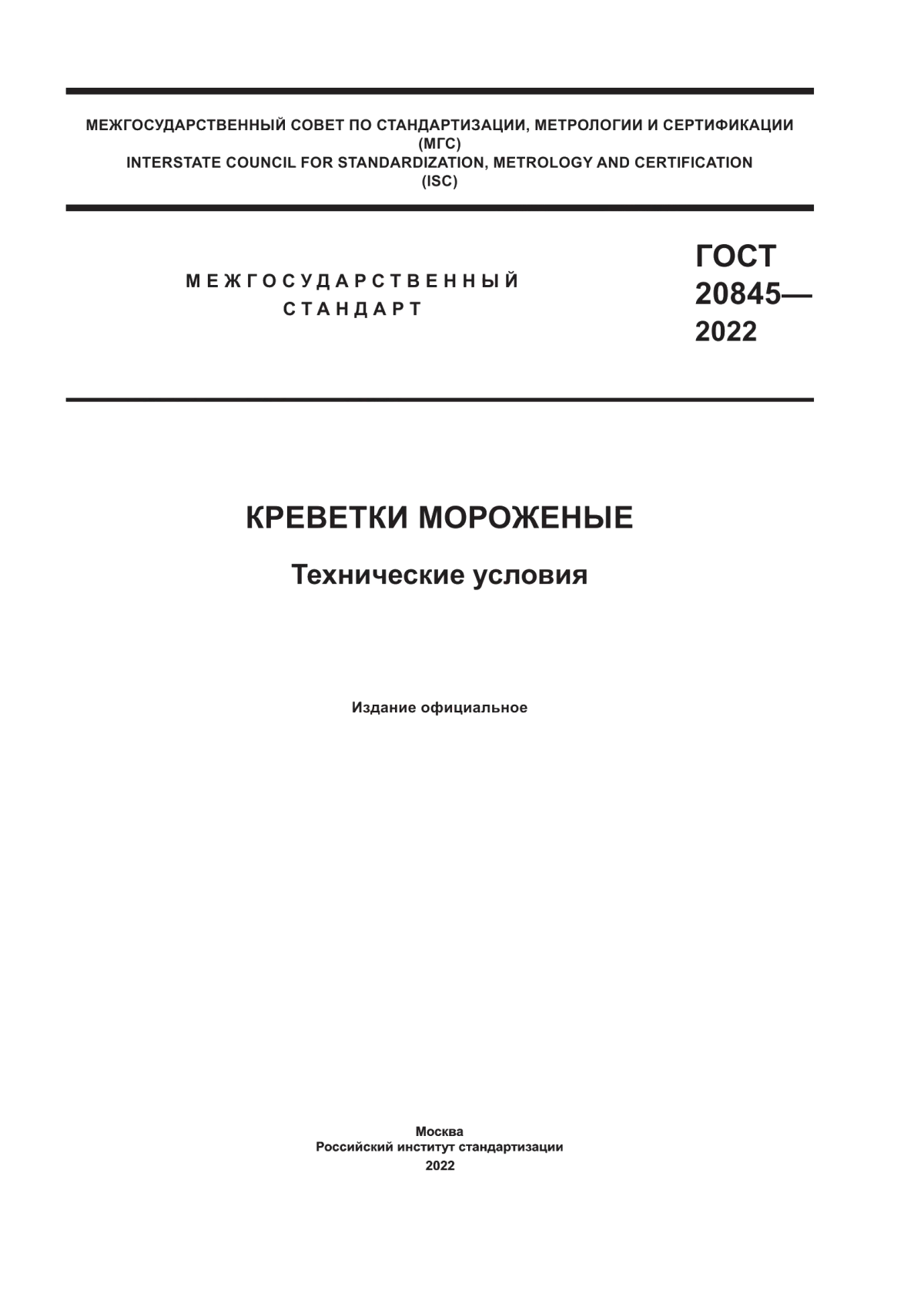 МЕЖГОСУДАРСТВЕННЫЙ СОВЕТ ПО СТАНДАРТИЗАЦИИ, МЕТРОЛОГИИ И СЕРТИФИКАЦИИ
(МГС)
INTERSTATE COUNCIL FOR STANDARDIZATION, METROLOGY AND CERTIFICATION
(ISC)

МЕЖГОСУДАРСТВЕННЫЙ
СТАНДАРТ

ГОСТ
20845—
2022

КРЕВЕТКИ МОРОЖЕНЫЕ

Технические условия

Издание официальное

Москва
Российский институт стандартизации
2022